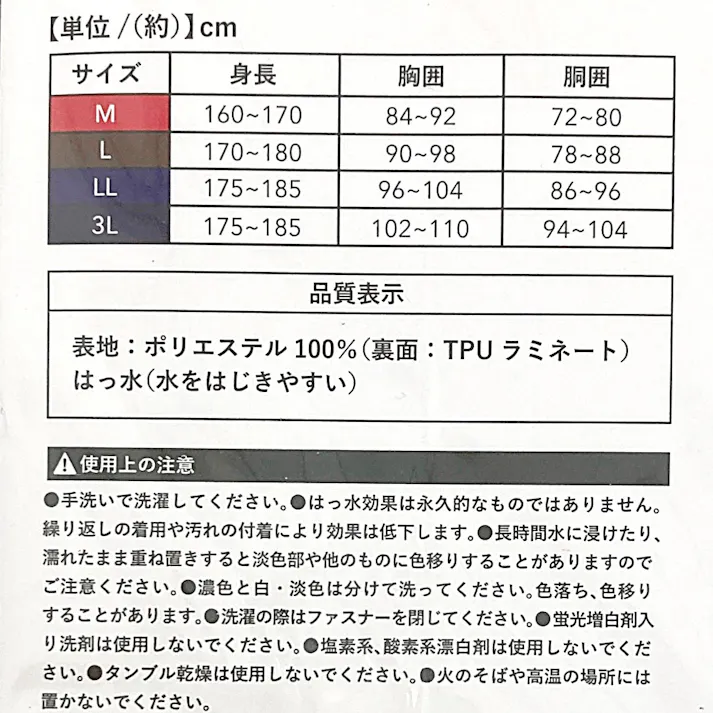 【単位 /(約)】cm

| サイズ | 身長 | 胸囲 | 胴囲 |
|---|---|---|---|
| M | 160~170 | 84~92 | 72~80 |
| L | 170~180 | 90~98 | 78~88 |
| LL | 175~185 | 96~104 | 86~96 |
| 3L | 175~185 | 102~110 | 94~104 |

品質表示

表地:ポリエステル 100%(裏面:TPU ラミネート)
はっ水(水をはじきやすい)

⚠使用上の注意

●手洗いで洗濯してください。●はっ水効果は永久的なものではありません。繰り返しの着用や汚れの付着により効果は低下します。●長時間水に浸けたり、濡れたまま重ね置きすると淡色部や他のものに色移りすることがありますのでご注意ください。●濃色と白・淡色は分けて洗ってください。色落ち、色移りすることがあります。●洗濯の際はファスナーを閉じてください。●蛍光増白剤入り洗剤は使用しないでください。●塩素系、酸素系漂白剤は使用しないでください。●タンブル乾燥は使用しないでください。●火のそばや高温の場所には置かないでください。